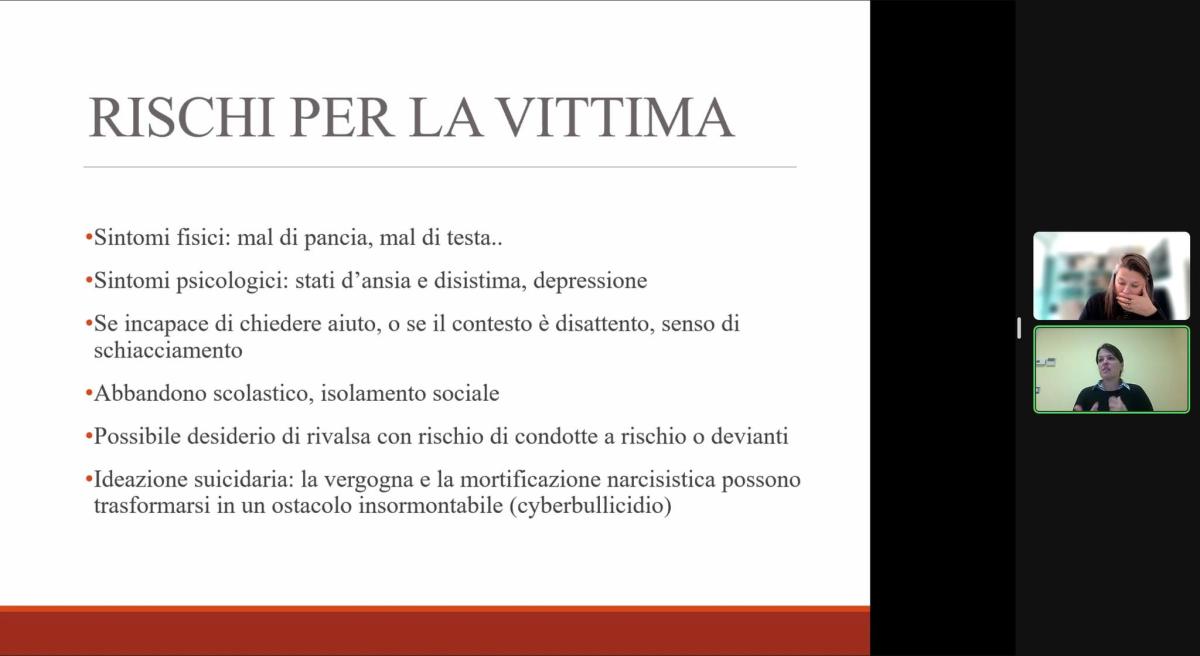 RISCHI PER LA VITTIMA

•Sintomi fisici: mal di pancia, mal di testa..

•Sintomi psicologici: stati d’ansia e disistima, depressione

•Se incapace di chiedere aiuto, o se il contesto è disattento, senso di schiacciamento

•Abbandono scolastico, isolamento sociale

•Possibile desiderio di rivalsa con rischio di condotte a rischio o devianti

•Ideazione suicidaria: la vergogna e la mortificazione narcisistica possono trasformarsi in un ostacolo insormontabile (cyberbullicidio)